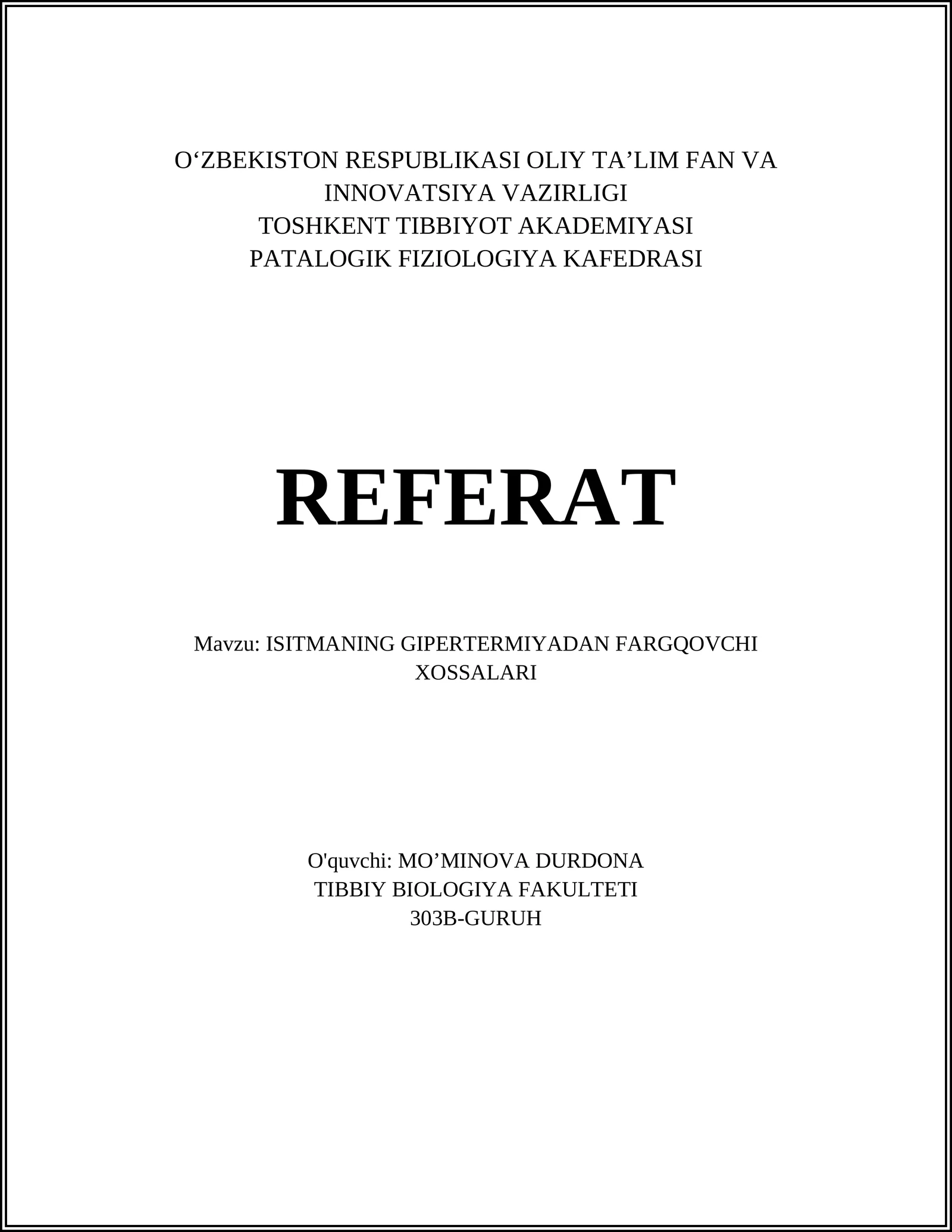 O'ZBEKISTON RESPUBLIKASI OLIY TA'LIM FAN VA INNOVATSIYA VAZIRLIGI
TOSHKENT TIBBIYOT AKADEMIYASI
PATALOGIK FIZIOLOGIYA KAFEDRASI

REFERAT

Mavzu: ISITMANING GIPERTERMIYADAN FARGQOVCHI XOSSALARI

O'quvchi: MO'MINOVA DURDONA
TIBBIY BIOLOGIYA FAKULTETI
303B-GURUH